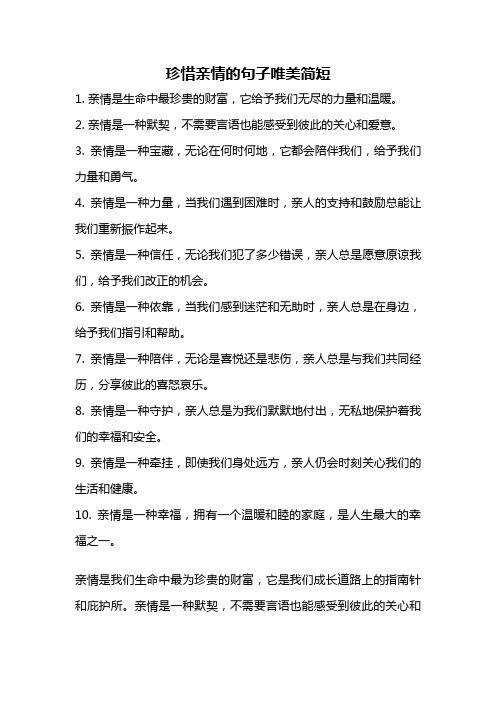 珍惜亲情的句子唯美简短

1. 亲情是生命中最珍贵的财富，它给予我们无尽的力量和温暖。

2. 亲情是一种默契，不需要言语也能感受到彼此的关心和爱意。

3. 亲情是一种宝藏，无论在何时何地，它都会陪伴我们，给予我们力量和勇气。

4. 亲情是一种力量，当我们遇到困难时，亲人的支持和鼓励总能让我们重新振作起来。

5. 亲情是一种信任，无论我们犯了多少错误，亲人总是愿意原谅我们，给予我们改正的机会。

6. 亲情是一种依靠，当我们感到迷茫和无助时，亲人总是在身边，给予我们指引和帮助。

7. 亲情是一种陪伴，无论是喜悦还是悲伤，亲人总是与我们共同经历，分享彼此的喜怒哀乐。

8. 亲情是一种守护，亲人总是为我们默默地付出，无私地保护着我们的幸福和安全。

9. 亲情是一种牵挂，即使我们身处远方，亲人仍会时刻关心我们的生活和健康。

10. 亲情是一种幸福，拥有一个温暖和睦的家庭，是人生最大的幸福之一。

亲情是我们生命中最为珍贵的财富，它是我们成长道路上的指南针和庇护所。亲情是一种默契，不需要言语也能感受到彼此的关心和